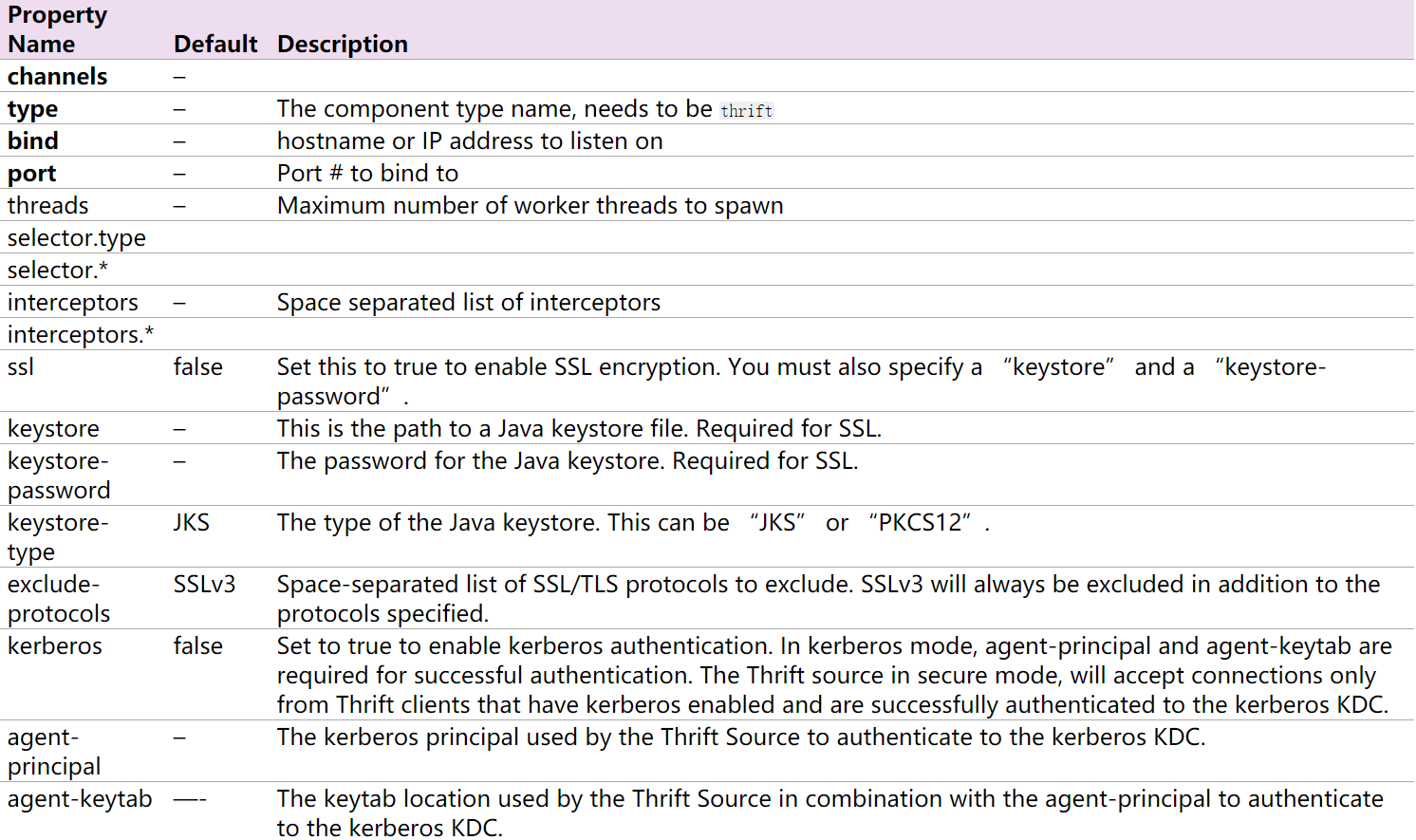 | Property Name | Default | Description |
|---|---|---|
| **channels** | – | |
| **type** | – | The component type name, needs to be thrift |
| **bind** | – | hostname or IP address to listen on |
| **port** | – | Port # to bind to |
| threads | – | Maximum number of worker threads to spawn |
| selector.type | | |
| selector.* | | |
| interceptors | – | Space separated list of interceptors |
| interceptors.* | | |
| ssl | false | Set this to true to enable SSL encryption. You must also specify a “keystore” and a “keystore-password”. |
| keystore | – | This is the path to a Java keystore file. Required for SSL. |
| keystore-password | – | The password for the Java keystore. Required for SSL. |
| keystore-type | JKS | The type of the Java keystore. This can be “JKS” or “PKCS12”. |
| exclude-protocols | SSLv3 | Space-separated list of SSL/TLS protocols to exclude. SSLv3 will always be excluded in addition to the protocols specified. |
| kerberos | false | Set to true to enable kerberos authentication. In kerberos mode, agent-principal and agent-keytab are required for successful authentication. The Thrift source in secure mode, will accept connections only from Thrift clients that have kerberos enabled and are successfully authenticated to the kerberos KDC. |
| agent-principal | – | The kerberos principal used by the Thrift Source to authenticate to the kerberos KDC. |
| agent-keytab | —- | The keytab location used by the Thrift Source in combination with the agent-principal to authenticate to the kerberos KDC. |